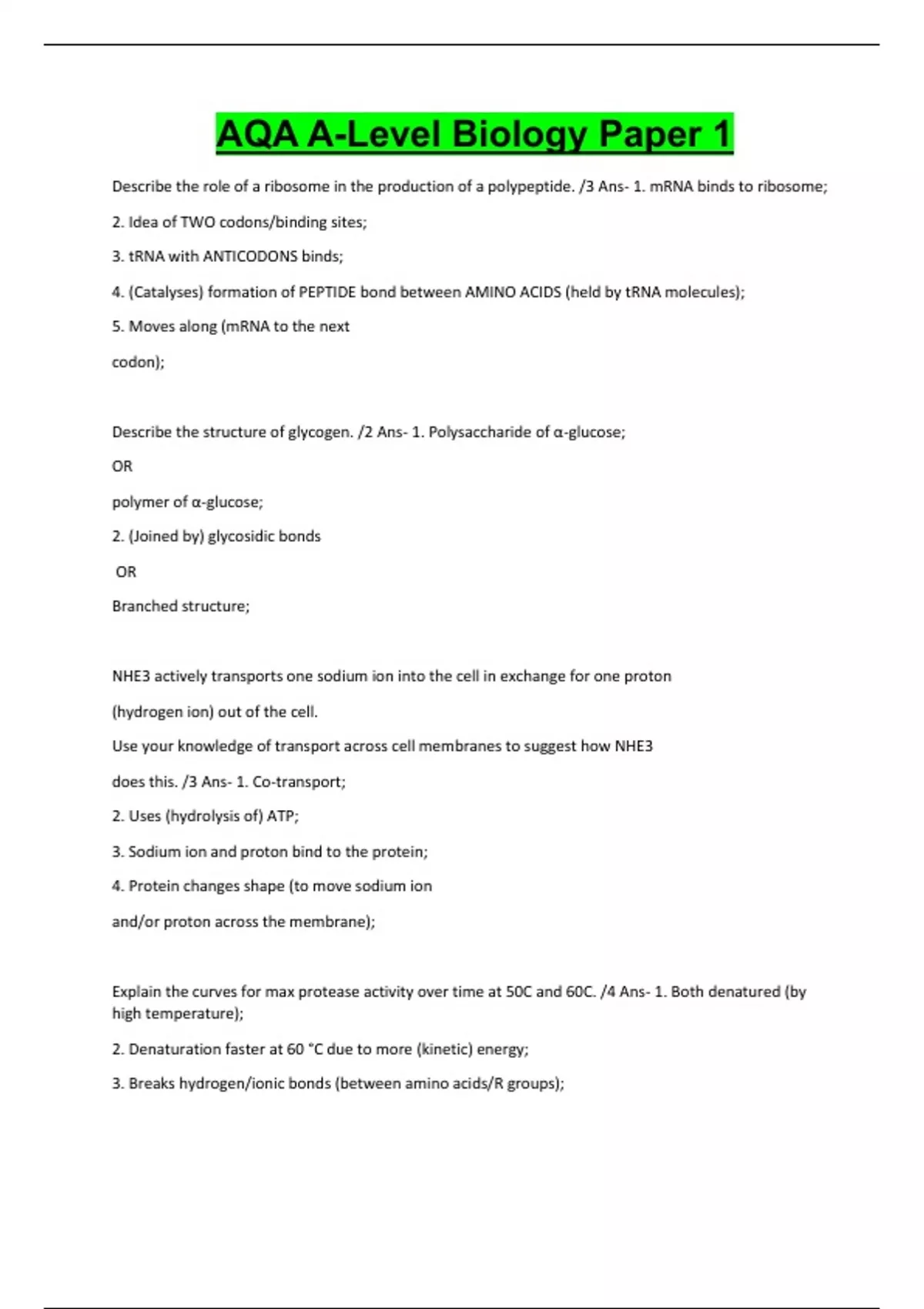 AQA A-Level Biology Paper 1

Describe the role of a ribosome in the production of a polypeptide. /3 Ans- 1. mRNA binds to ribosome;

2. Idea of TWO codons/binding sites;

3. tRNA with ANTICODONS binds;

4. (Catalyses) formation of PEPTIDE bond between AMINO ACIDS (held by tRNA molecules);

5. Moves along (mRNA to the next

codon);

Describe the structure of glycogen. /2 Ans- 1. Polysaccharide of α-glucose;

OR

polymer of α-glucose;

2. (Joined by) glycosidic bonds

OR

Branched structure;

NHE3 actively transports one sodium ion into the cell in exchange for one proton

(hydrogen ion) out of the cell.

Use your knowledge of transport across cell membranes to suggest how NHE3

does this. /3 Ans- 1. Co-transport;

2. Uses (hydrolysis of) ATP;

3. Sodium ion and proton bind to the protein;

4. Protein changes shape (to move sodium ion

and/or proton across the membrane);

Explain the curves for max protease activity over time at 50C and 60C. /4 Ans- 1. Both denatured (by high temperature);

2. Denaturation faster at 60 °C due to more (kinetic) energy;

3. Breaks hydrogen/ionic bonds (between amino acids/R groups);